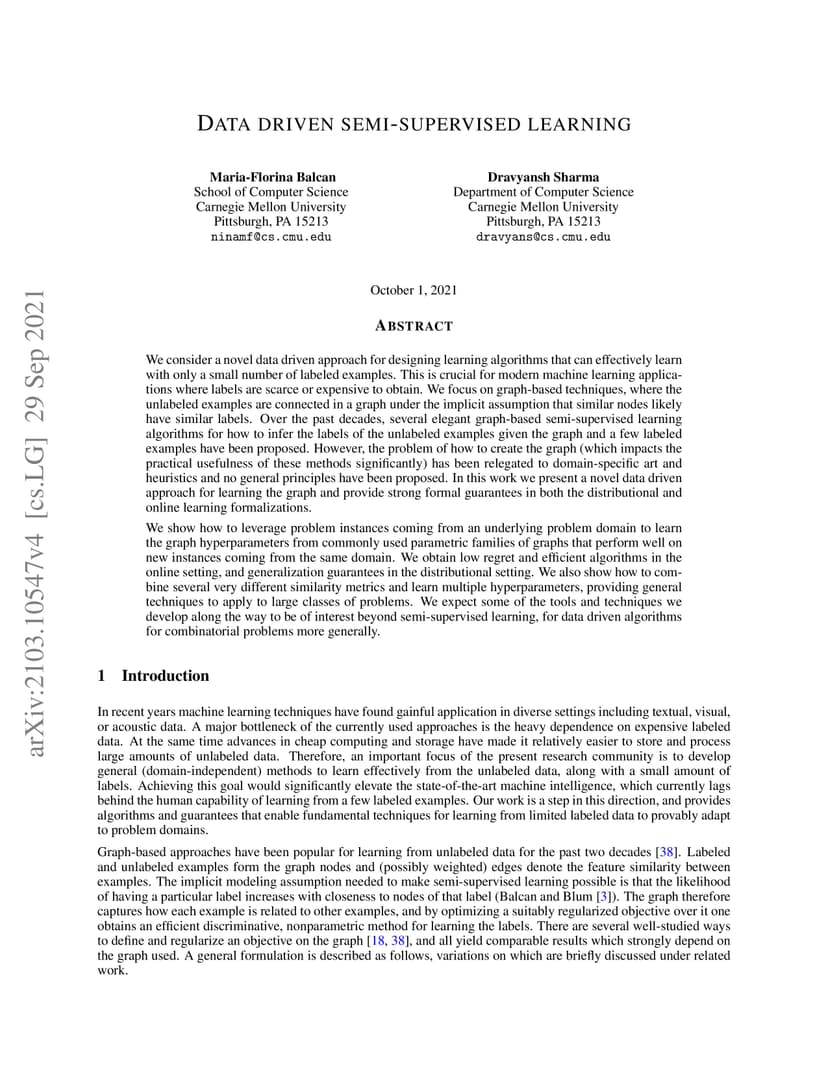 arXiv:2103.10547v4 [cs.LG] 29 Sep 2021

DATA DRIVEN SEMI-SUPERVISED LEARNING

Maria-Florina Balcan
School of Computer Science
Carnegie Mellon University
Pittsburgh, PA 15213
ninamf@cs.cmu.edu

Dravyansh Sharma
Department of Computer Science
Carnegie Mellon University
Pittsburgh, PA 15213
dravyans@cs.cmu.edu

October 1, 2021

ABSTRACT

We consider a novel data driven approach for designing learning algorithms that can effectively learn with only a small number of labeled examples. This is crucial for modern machine learning applications where labels are scarce or expensive to obtain. We focus on graph-based techniques, where the unlabeled examples are connected in a graph under the implicit assumption that similar nodes likely have similar labels. Over the past decades, several elegant graph-based semi-supervised learning algorithms for how to infer the labels of the unlabeled examples given the graph and a few labeled examples have been proposed. However, the problem of how to create the graph (which impacts the practical usefulness of these methods significantly) has been relegated to domain-specific art and heuristics and no general principles have been proposed. In this work we present a novel data driven approach for learning the graph and provide strong formal guarantees in both the distributional and online learning formalizations.

We show how to leverage problem instances coming from an underlying problem domain to learn the graph hyperparameters from commonly used parametric families of graphs that perform well on new instances coming from the same domain. We obtain low regret and efficient algorithms in the online setting, and generalization guarantees in the distributional setting. We also show how to combine several very different similarity metrics and learn multiple hyperparameters, providing general techniques to apply to large classes of problems. We expect some of the tools and techniques we develop along the way to be of interest beyond semi-supervised learning, for data driven algorithms for combinatorial problems more generally.

1 Introduction

In recent years machine learning techniques have found gainful application in diverse settings including textual, visual, or acoustic data. A major bottleneck of the currently used approaches is the heavy dependence on expensive labeled data. At the same time advances in cheap computing and storage have made it relatively easier to store and process large amounts of unlabeled data. Therefore, an important focus of the present research community is to develop general (domain-independent) methods to learn effectively from the unlabeled data, along with a small amount of labels. Achieving this goal would significantly elevate the state-of-the-art machine intelligence, which currently lags behind the human capability of learning from a few labeled examples. Our work is a step in this direction, and provides algorithms and guarantees that enable fundamental techniques for learning from limited labeled data to provably adapt to problem domains.

Graph-based approaches have been popular for learning from unlabeled data for the past two decades [38]. Labeled and unlabeled examples form the graph nodes and (possibly weighted) edges denote the feature similarity between examples. The implicit modeling assumption needed to make semi-supervised learning possible is that the likelihood of having a particular label increases with closeness to nodes of that label (Balcan and Blum [3]). The graph therefore captures how each example is related to other examples, and by optimizing a suitably regularized objective over it one obtains an efficient discriminative, nonparametric method for learning the labels. There are several well-studied ways to define and regularize an objective on the graph [18, 38], and all yield comparable results which strongly depend on the graph used. A general formulation is described as follows, variations on which are briefly discussed under related work.